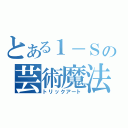 とある１－Ｓの
芸術魔法
トリックアート